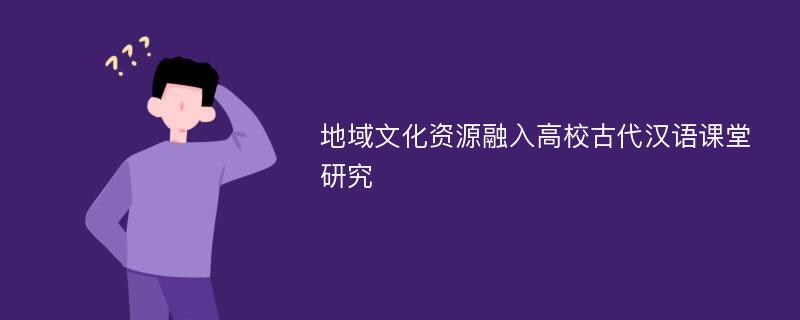 ???

地域文化资源融入高校古代汉语课堂研究